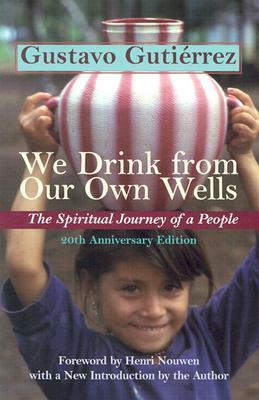 Gustavo Gutiérrez

We Drink from Our Own Wells

The Spiritual Journey of a People

20th Anniversary Edition

Foreword by Henri Nouwen
with a New Introduction by the Author